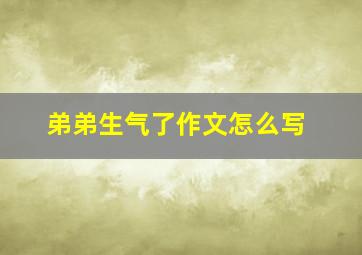 弟弟生气了作文怎么写